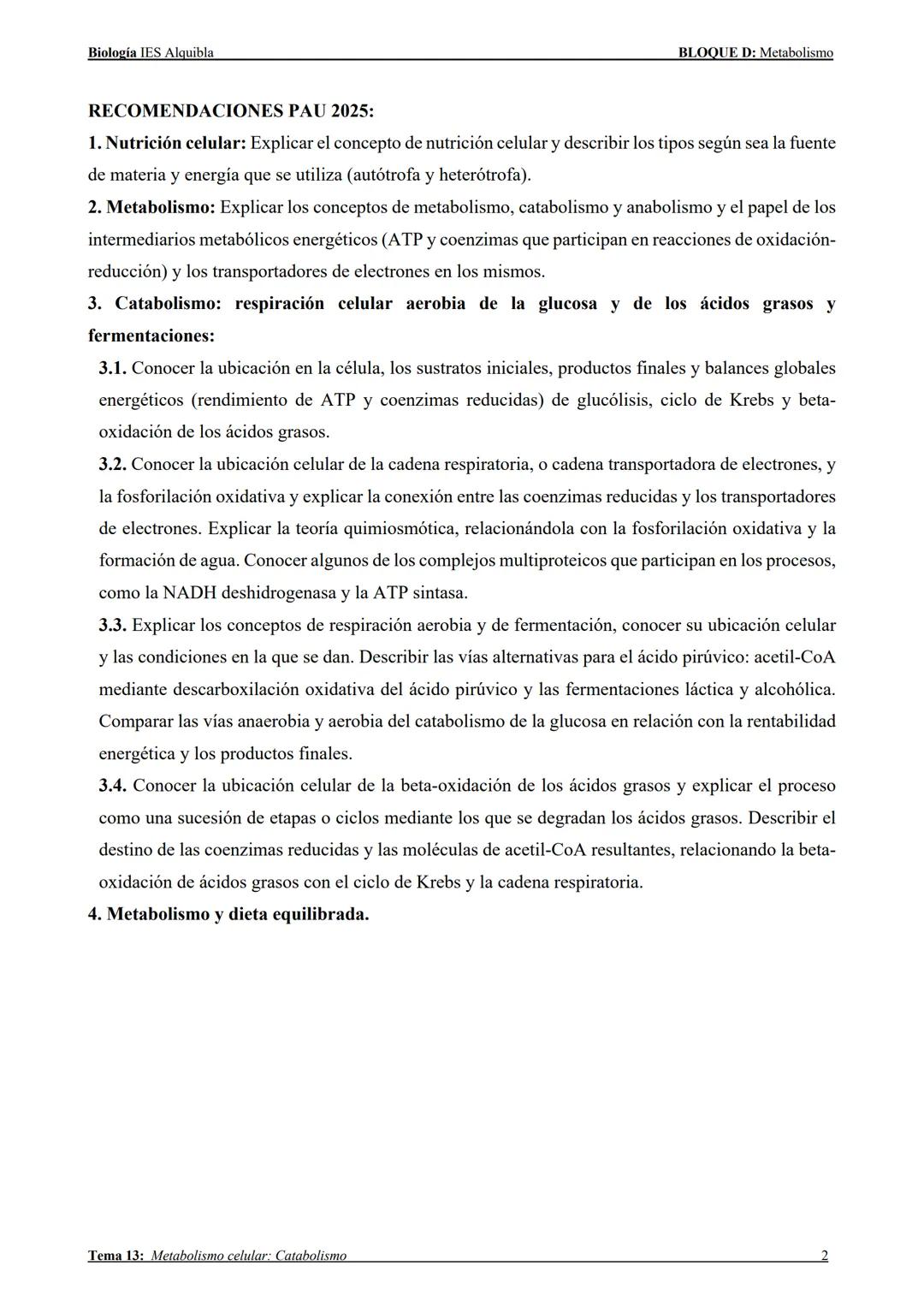 Biología IES Alquibla BLOQUE D: Metabolismo

RECOMENDACIONES PAU 2025:
1. Nutrición celular: Explicar el concepto de nutrición celular y describir los tipos según sea la fuente de materia y energía que se utiliza (autótrofa y heterótrofa).
2. Metabolismo: Explicar los conceptos de metabolismo, catabolismo y anabolismo y el papel de los intermediarios metabólicos energéticos (ATP y coenzimas que participan en reacciones de oxidación-reducción) y los transportadores de electrones en los mismos.
3. Catabolismo: respiración celular aerobia de la glucosa y de los ácidos grasos y fermentaciones:
3.1. Conocer la ubicación en la célula, los sustratos iniciales, productos finales y balances globales energéticos (rendimiento de ATP y coenzimas reducidas) de glucólisis, ciclo de Krebs y beta-oxidación de los ácidos grasos.
3.2. Conocer la ubicación celular de la cadena respiratoria, o cadena transportadora de electrones, y la fosforilación oxidativa y explicar la conexión entre las coenzimas reducidas y los transportadores de electrones. Explicar la teoría quimiosmótica, relacionándola con la fosforilación oxidativa y la formación de agua. Conocer algunos de los complejos multiproteicos que participan en los procesos, como la NADH deshidrogenasa y la ATP sintasa.
3.3. Explicar los conceptos de respiración aerobia y de fermentación, conocer su ubicación celular y las condiciones en la que se dan. Describir las vías alternativas para el ácido pirúvico: acetil-CoA mediante descarboxilación oxidativa del ácido pirúvico y las fermentaciones láctica y alcohólica. Comparar las vías anaerobia y aerobia del catabolismo de la glucosa en relación con la rentabilidad energética y los productos finales.
3.4. Conocer la ubicación celular de la beta-oxidación de los ácidos grasos y explicar el proceso como una sucesión de etapas o ciclos mediante los que se degradan los ácidos grasos. Describir el destino de las coenzimas reducidas y las moléculas de acetil-CoA resultantes, relacionando la beta-oxidación de ácidos grasos con el ciclo de Krebs y la cadena respiratoria.
4. Metabolismo y dieta equilibrada.

Tema 13: Metabolismo celular: Catabolismo 2